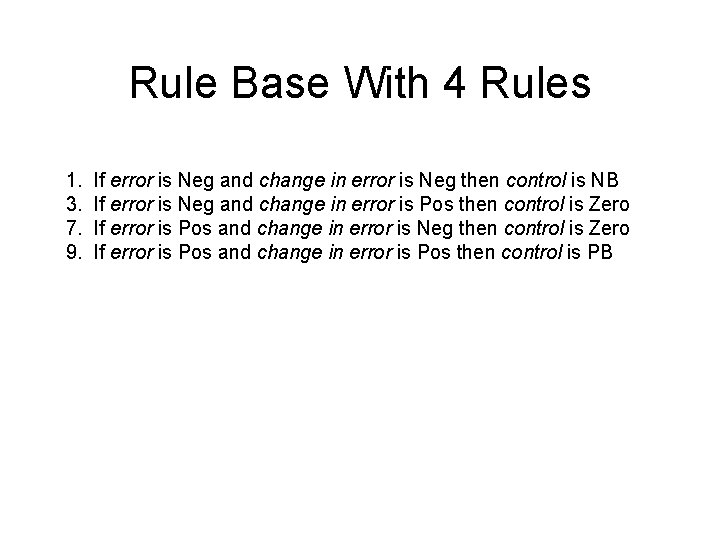 Rule Base With 4 Rules

1. If error is Neg and change in error is Neg then control is NB
3. If error is Neg and change in error is Pos then control is Zero
7. If error is Pos and change in error is Neg then control is Zero
9. If error is Pos and change in error is Pos then control is PB